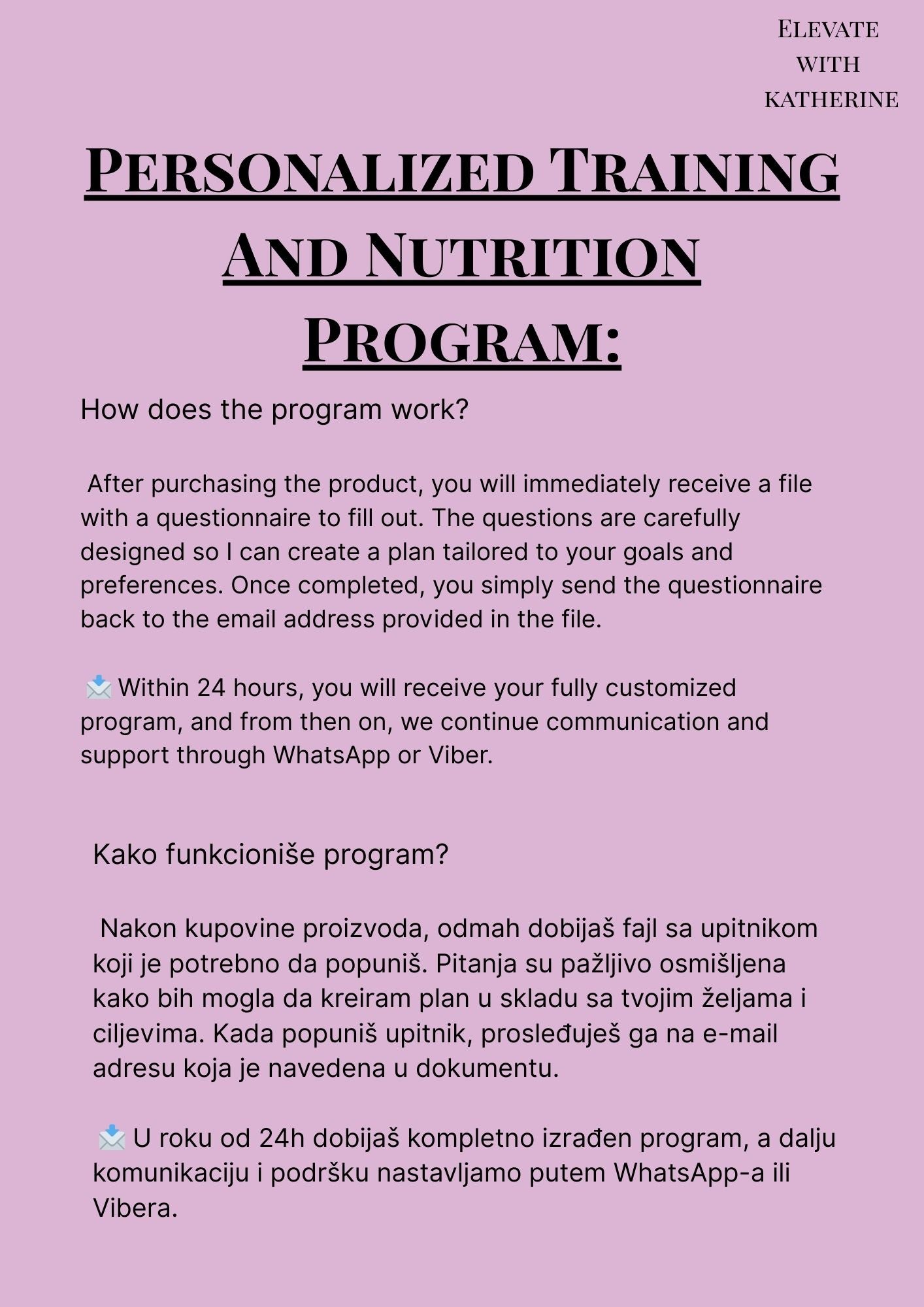 Elevate with katherine

Personalized Training And Nutrition Program:

How does the program work?

After purchasing the product, you will immediately receive a file with a questionnaire to fill out. The questions are carefully designed so I can create a plan tailored to your goals and preferences. Once completed, you simply send the questionnaire back to the email address provided in the file.

📩 Within 24 hours, you will receive your fully customized program, and from then on, we continue communication and support through WhatsApp or Viber.

Kako funkcioniše program?

Nakon kupovine proizvoda, odmah dobijaš fajl sa upitnikom koji je potrebno da popuniš. Pitanja su pažljivo osmišljena kako bih mogla da kreiram plan u skladu sa tvojim željama i ciljevima. Kada popuniš upitnik, prosleđuješ ga na e-mail adresu koja je navedena u dokumentu.

📩 U roku od 24h dobijaš kompletno izrađen program, a dalju komunikaciju i podršku nastavljamo putem WhatsApp-a ili Vibera.